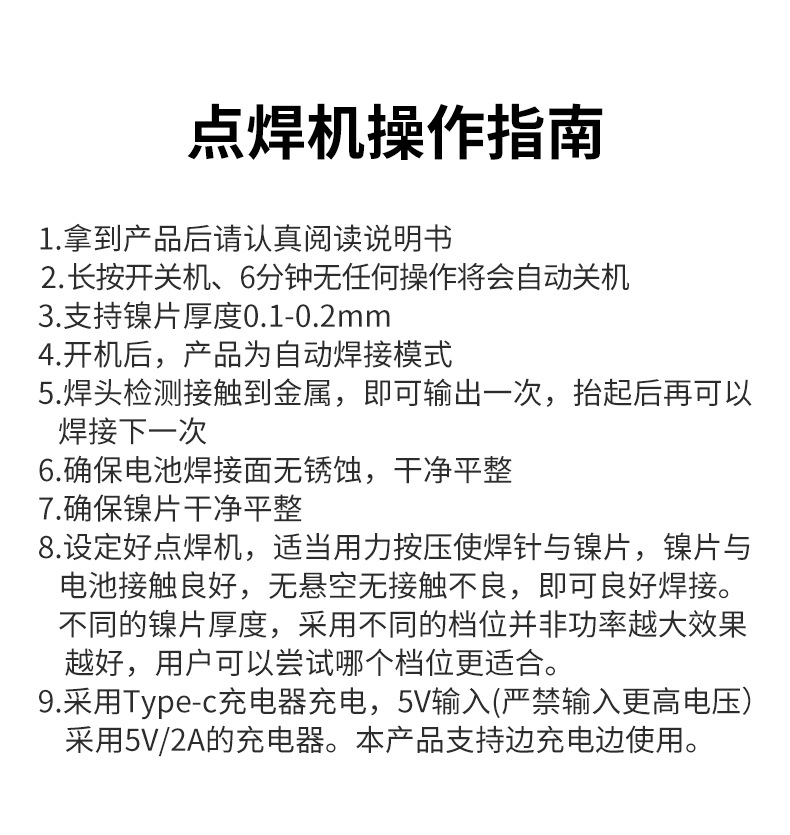 点焊机操作指南

1.拿到产品后请认真阅读说明书
2.长按开关机、6分钟无任何操作将会自动关机
3.支持镍片厚度0.1-0.2mm
4.开机后，产品为自动焊接模式
5.焊头检测接触到金属，即可输出一次，抬起后再可以焊接下一次
6.确保电池焊接面无锈蚀，干净平整
7.确保镍片干净平整
8.设定好点焊机，适当用力按压使焊针与镍片，镍片与电池接触良好，无悬空无接触不良，即可良好焊接。不同的镍片厚度，采用不同的档位并非功率越大效果越好，用户可以尝试哪个档位更适合。
9.采用Type-c充电器充电，5V输入(严禁输入更高电压）采用5V/2A的充电器。本产品支持边充电边使用。